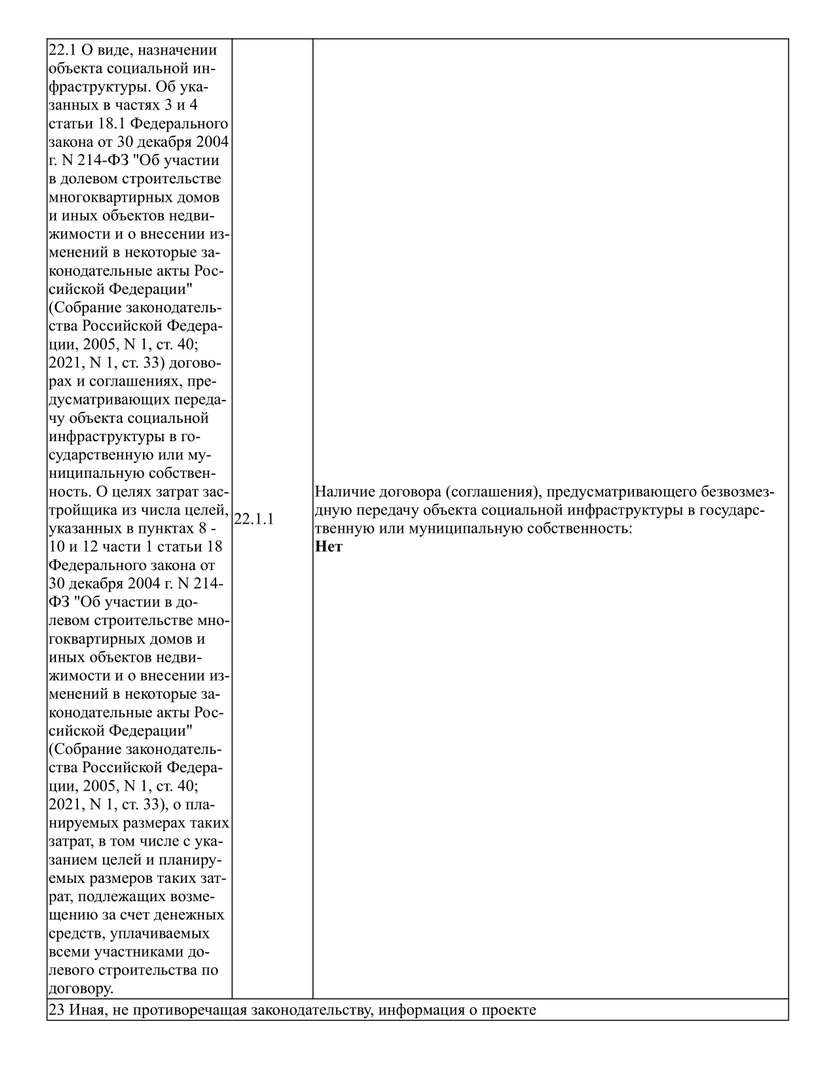 | | | |
|---|---|---|
| 22.1 О виде, назначении объекта социальной инфраструктуры. Об указанных в частях 3 и 4 статьи 18.1 Федерального закона от 30 декабря 2004 г. N 214-ФЗ "Об участии в долевом строительстве многоквартирных домов и иных объектов недвижимости и о внесении изменений в некоторые законодательные акты Российской Федерации" (Собрание законодательства Российской Федерации, 2005, N 1, ст. 40; 2021, N 1, ст. 33) договорах и соглашениях, предусматривающих передачу объекта социальной инфраструктуры в государственную или муниципальную собственность. О целях затрат застройщика из числа целей, указанных в пунктах 8 - 10 и 12 части 1 статьи 18 Федерального закона от 30 декабря 2004 г. N 214-ФЗ "Об участии в долевом строительстве многоквартирных домов и иных объектов недвижимости и о внесении изменений в некоторые законодательные акты Российской Федерации" (Собрание законодательства Российской Федерации, 2005, N 1, ст. 40; 2021, N 1, ст. 33), о планируемых размерах таких затрат, в том числе с указанием целей и планируемых размеров таких затрат, подлежащих возмещению за счет денежных средств, уплачиваемых всеми участниками долевого строительства по договору. | 22.1.1 | Наличие договора (соглашения), предусматривающего безвозмездную передачу объекта социальной инфраструктуры в государственную или муниципальную собственность: **Нет** |
| 23 Иная, не противоречащая законодательству, информация о проекте | | |